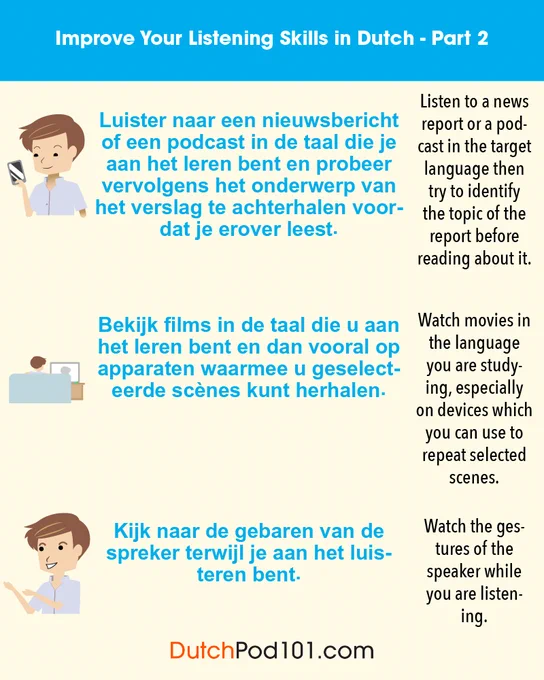 Improve Your Listening Skills in Dutch - Part 2

Luister naar een nieuwsbericht of een podcast in de taal die je aan het leren bent en probeer vervolgens het onderwerp van het verslag te achterhalen voordat je erover leest.

Listen to a news report or a podcast in the target language then try to identify the topic of the report before reading about it.

Bekijk films in de taal die u aan het leren bent en dan vooral op apparaten waarmee u geselecteerde scènes kunt herhalen.

Watch movies in the language you are studying, especially on devices which you can use to repeat selected scenes.

Kijk naar de gebaren van de spreker terwijl je aan het luisteren bent.

Watch the gestures of the speaker while you are listening.

DutchPod101.com